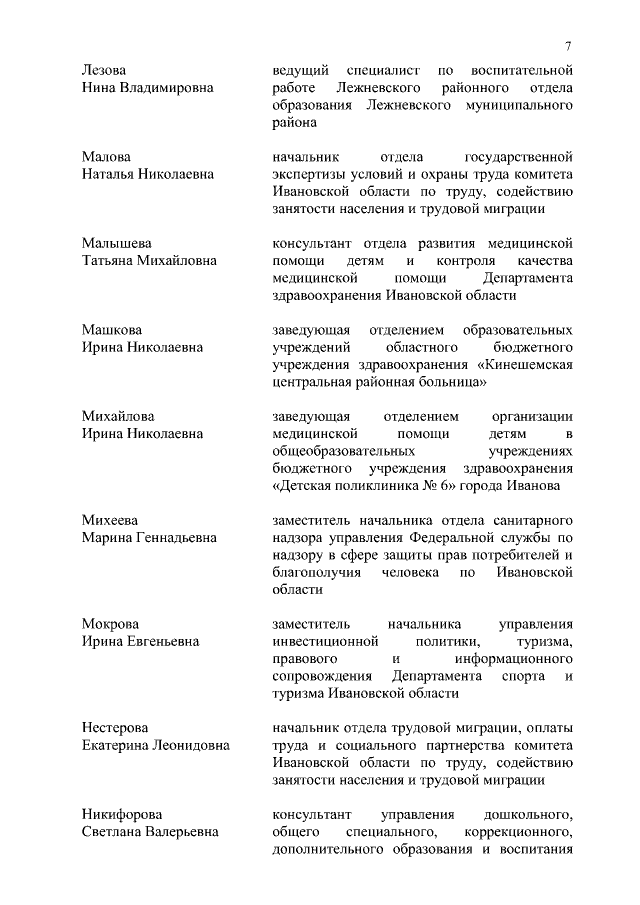 7

Лезова
Нина Владимировна

ведущий специалист по воспитательной работе Лежневского районного отдела образования Лежневского муниципального района

Малова
Наталья Николаевна

начальник отдела государственной экспертизы условий и охраны труда комитета Ивановской области по труду, содействию занятости населения и трудовой миграции

Малышева
Татьяна Михайловна

консультант отдела развития медицинской помощи детям и контроля качества медицинской помощи Департамента здравоохранения Ивановской области

Машкова
Ирина Николаевна

заведующая отделением образовательных учреждений областного бюджетного учреждения здравоохранения «Кинешемская центральная районная больница»

Михайлова
Ирина Николаевна

заведующая отделением организации медицинской помощи детям в общеобразовательных учреждениях бюджетного учреждения здравоохранения «Детская поликлиника № 6» города Иванова

Михеева
Марина Геннадьевна

заместитель начальника отдела санитарного надзора управления Федеральной службы по надзору в сфере защиты прав потребителей и благополучия человека по Ивановской области

Мокрова
Ирина Евгеньевна

заместитель начальника управления инвестиционной политики, туризма, правового и информационного сопровождения Департамента спорта и туризма Ивановской области

Нестерова
Екатерина Леонидовна

начальник отдела трудовой миграции, оплаты труда и социального партнерства комитета Ивановской области по труду, содействию занятости населения и трудовой миграции

Никифорова
Светлана Валерьевна

консультант управления дошкольного, общего специального, коррекционного, дополнительного образования и воспитания